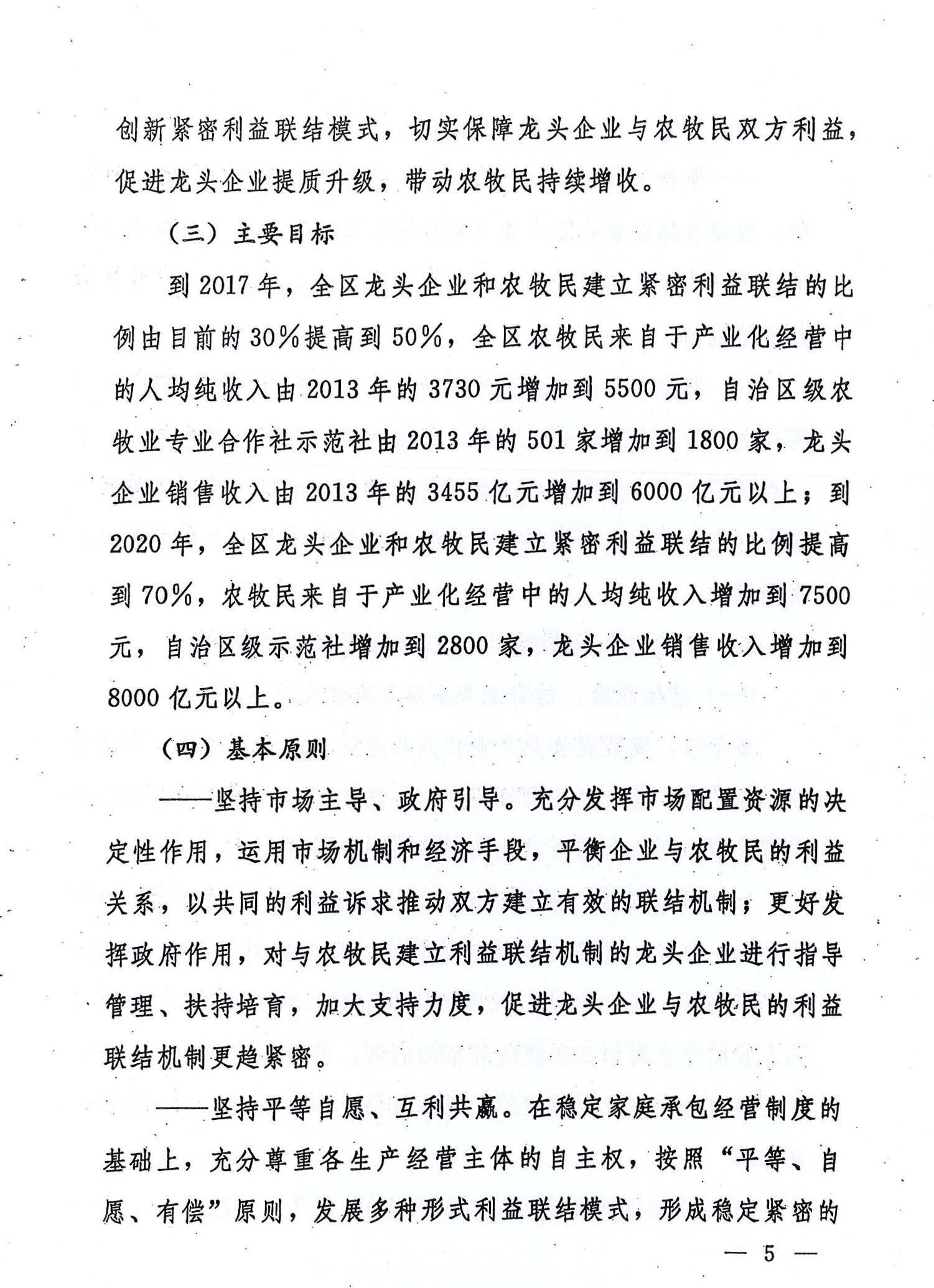 创新紧密利益联结模式，切实保障龙头企业与农牧民双方利益，促进龙头企业提质升级，带动农牧民持续增收。

（三）主要目标

到2017年，全区龙头企业和农牧民建立紧密利益联结的比例由目前的30%提高到50%，全区农牧民来自于产业化经营中的人均纯收入由2013年的3730元增加到5500元，自治区级农牧业专业合作社示范社由2013年的501家增加到1800家，龙头企业销售收入由2013年的3455亿元增加到6000亿元以上；到2020年，全区龙头企业和农牧民建立紧密利益联结的比例提高到70%，农牧民来自于产业化经营中的人均纯收入增加到7500元，自治区级示范社增加到2800家，龙头企业销售收入增加到8000亿元以上。

（四）基本原则

——坚持市场主导、政府引导。充分发挥市场配置资源的决定性作用，运用市场机制和经济手段，平衡企业与农牧民的利益关系，以共同的利益诉求推动双方建立有效的联结机制；更好发挥政府作用，对与农牧民建立利益联结机制的龙头企业进行指导管理、扶持培育，加大支持力度，促进龙头企业与农牧民的利益联结机制更趋紧密。

——坚持平等自愿、互利共赢。在稳定家庭承包经营制度的基础上，充分尊重各生产经营主体的自主权，按照“平等、自愿、有偿”原则，发展多种形式利益联结模式，形成稳定紧密的

— 5 —